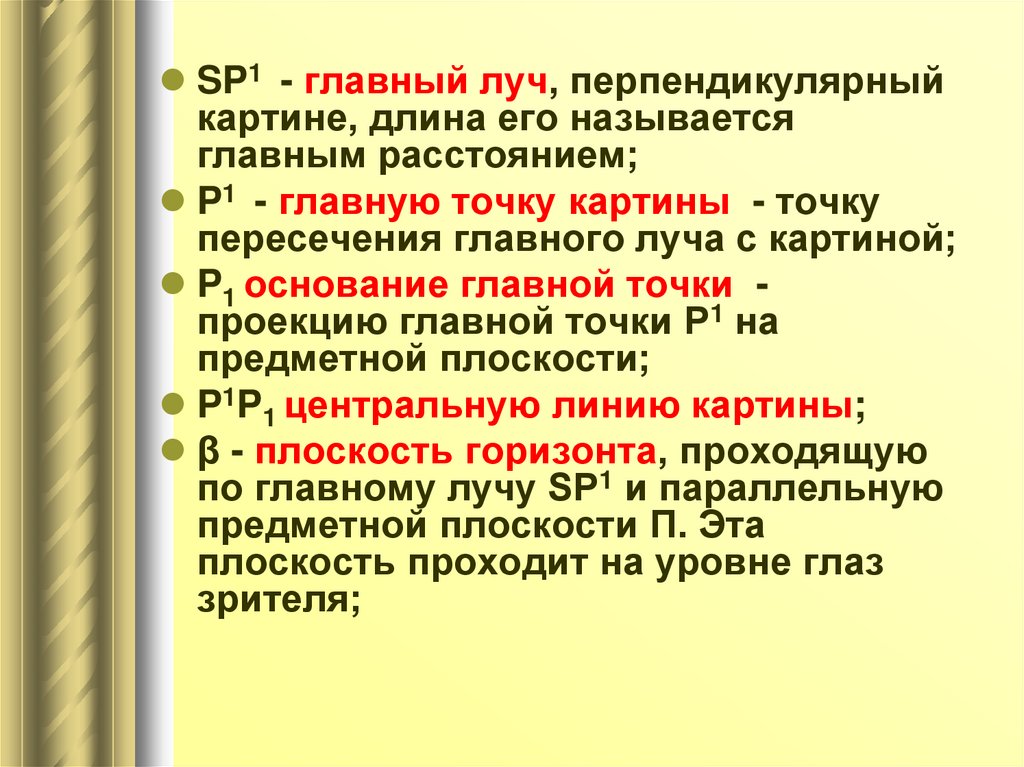 • $SP^1$ - главный луч, перпендикулярный картине, длина его называется главным расстоянием;

• $P^1$ - главную точку картины - точку пересечения главного луча с картиной;

• $P_1$ основание главной точки - проекцию главной точки $P^1$ на предметной плоскости;

• $P^1P_1$ центральную линию картины;

• β - плоскость горизонта, проходящую по главному лучу $SP^1$ и параллельную предметной плоскости П. Эта плоскость проходит на уровне глаз зрителя;